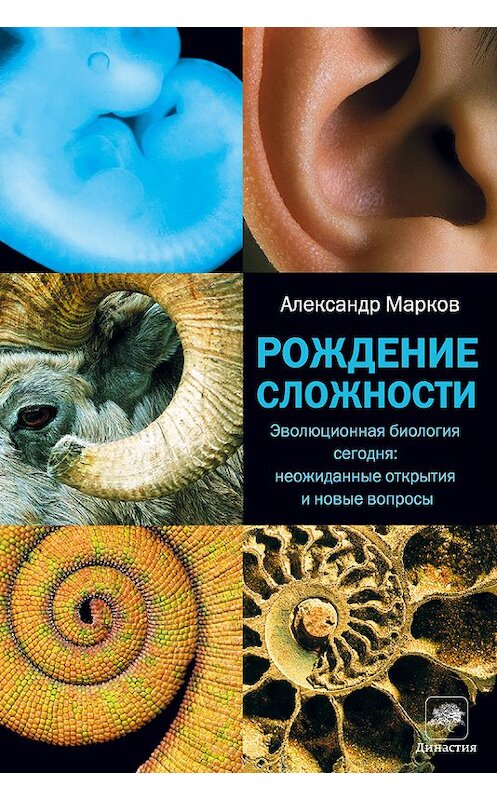 Александр Марков

РОЖДЕНИЕ СЛОЖНОСТИ

Эволюционная биология сегодня: неожиданные открытия и новые вопросы

Династия